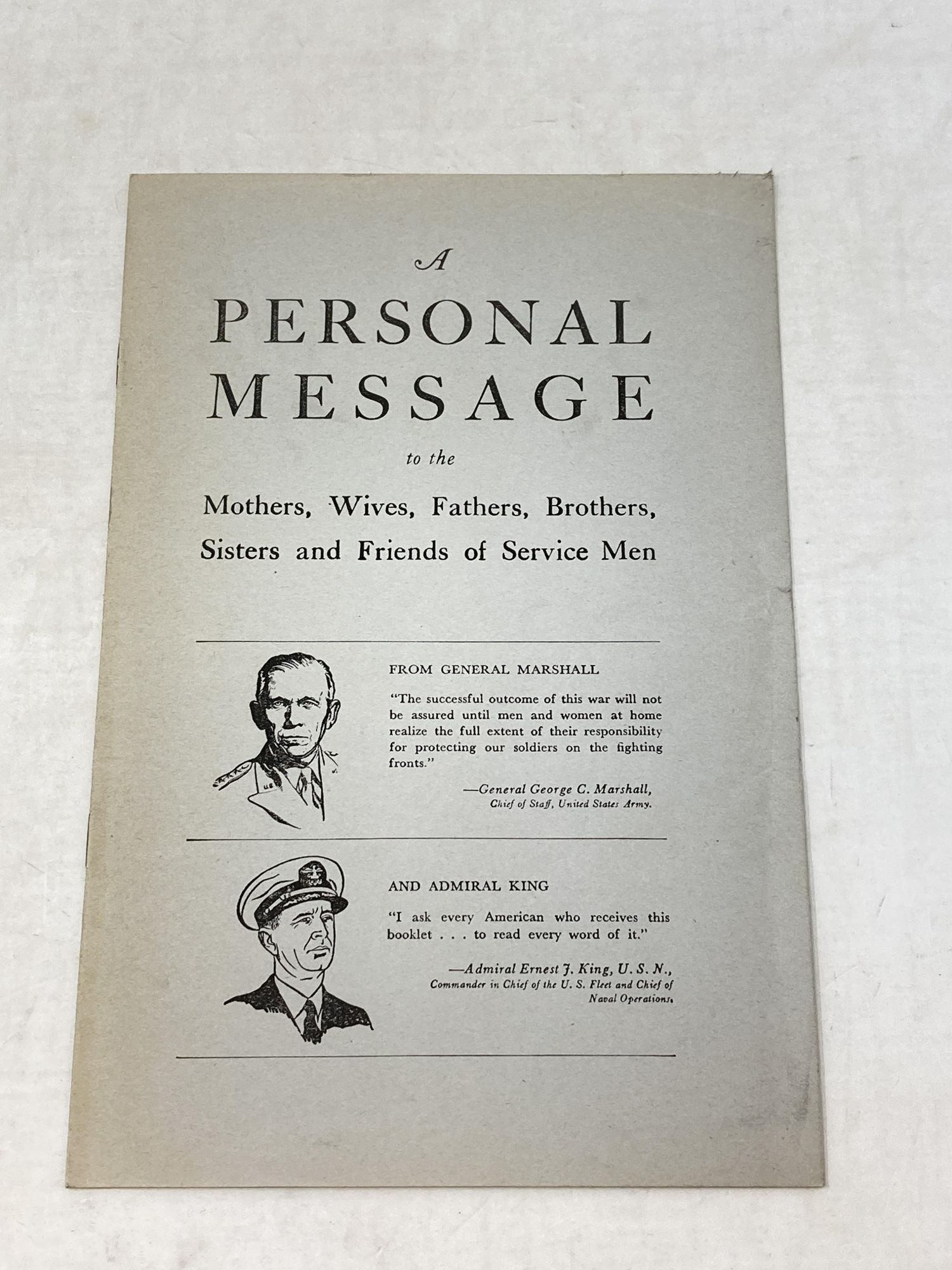 A
PERSONAL
MESSAGE

to the

Mothers, Wives, Fathers, Brothers, Sisters and Friends of Service Men

FROM GENERAL MARSHALL

"The successful outcome of this war will not be assured until men and women at home realize the full extent of their responsibility for protecting our soldiers on the fighting fronts."

—General George C. Marshall,
Chief of Staff, United States Army.

AND ADMIRAL KING

"I ask every American who receives this booklet . . . to read every word of it."

—Admiral Ernest J. King, U. S. N.,
Commander in Chief of the U. S. Fleet and Chief of Naval Operations.